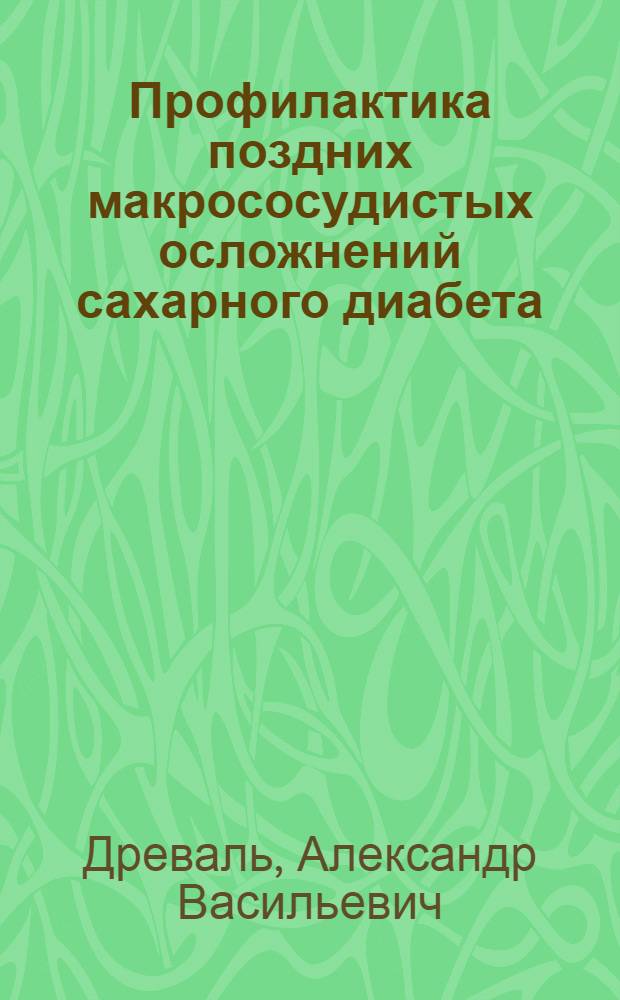 Профилактика поздних макрососудистых осложнений сахарного диабета

Древаль, Александр Васильевич